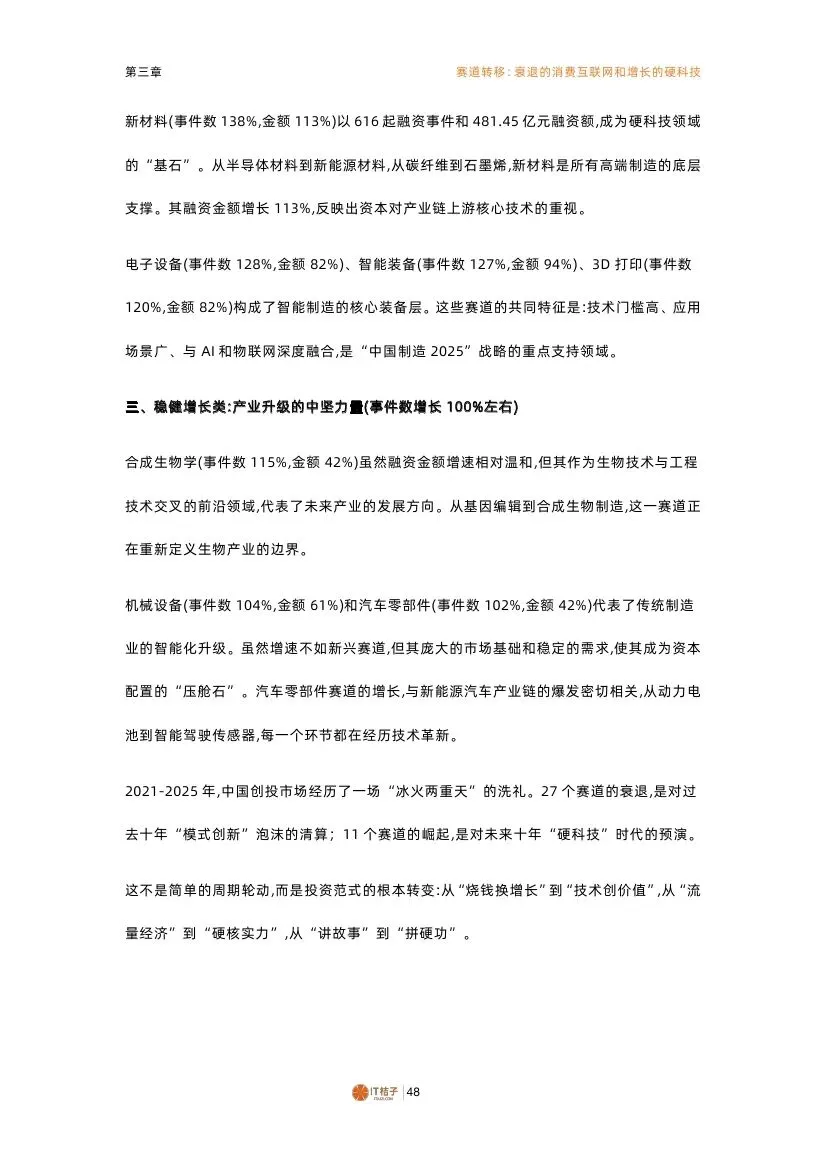 第三章

赛道转移：衰退的消费互联网和增长的硬科技

新材料(事件数 138%,金额 113%)以 616 起融资事件和 481.45 亿元融资额,成为硬科技领域的“基石”。从半导体材料到新能源材料,从碳纤维到石墨烯,新材料是所有高端制造的底层支撑。其融资金额增长 113%,反映出资本对产业链上游核心技术的重视。

电子设备(事件数 128%,金额 82%)、智能装备(事件数 127%,金额 94%)、3D 打印(事件数 120%,金额 82%)构成了智能制造的核心装备层。这些赛道的共同特征是:技术门槛高、应用场景广、与 AI 和物联网深度融合,是“中国制造 2025”战略的重点支持领域。

三、稳健增长类:产业升级的中坚力量(事件数增长 100%左右)

合成生物学(事件数 115%,金额 42%)虽然融资金额增速相对温和,但其作为生物技术与工程技术交叉的前沿领域,代表了未来产业的发展方向。从基因编辑到合成生物制造,这一赛道正在重新定义生物产业的边界。

机械设备(事件数 104%,金额 61%)和汽车零部件(事件数 102%,金额 42%)代表了传统制造业的智能化升级。虽然增速不如新兴赛道,但其庞大的市场基础和稳定的需求,使其成为资本配置的“压舱石”。汽车零部件赛道的增长,与新能源汽车产业链的爆发密切相关,从动力电池到智能驾驶传感器,每一个环节都在经历技术革新。

2021-2025 年,中国创投市场经历了一场“冰火两重天”的洗礼。27 个赛道的衰退,是对过去十年“模式创新”泡沫的清算；11 个赛道的崛起,是对未来十年“硬科技”时代的预演。

这不是简单的周期轮动,而是投资范式的根本转变:从“烧钱换增长”到“技术创价值”,从“流量经济”到“硬核实力”,从“讲故事”到“拼硬功”。

IT桔子 | 48